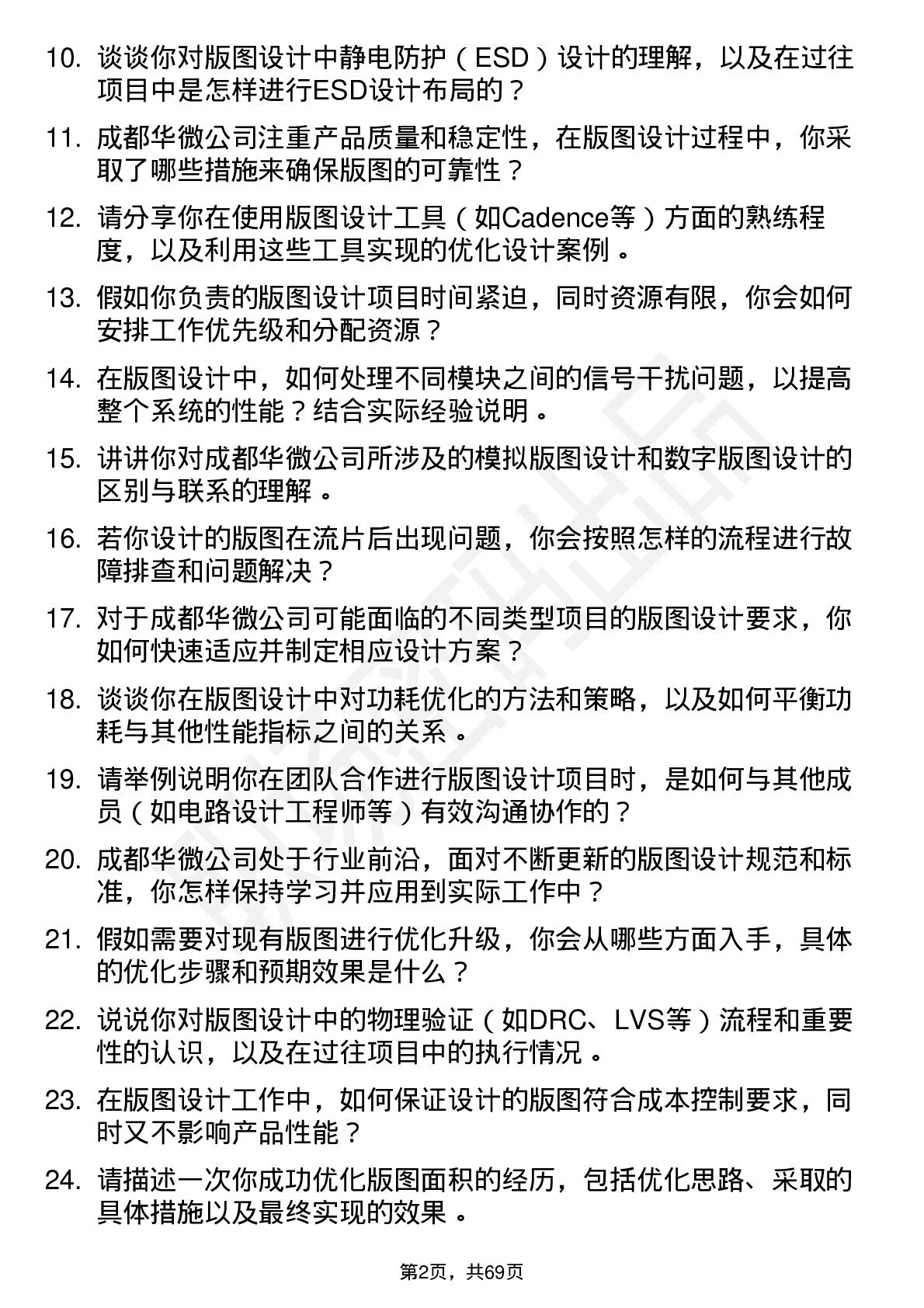 10. 谈谈你对版图设计中静电防护（ESD）设计的理解，以及在过往项目中是怎样进行ESD设计布局的？

11. 成都华微公司注重产品质量和稳定性，在版图设计过程中，你采取了哪些措施来确保版图的可靠性？

12. 请分享你在使用版图设计工具（如Cadence等）方面的熟练程度，以及利用这些工具实现的优化设计案例。

13. 假如你负责的版图设计项目时间紧迫，同时资源有限，你会如何安排工作优先级和分配资源？

14. 在版图设计中，如何处理不同模块之间的信号干扰问题，以提高整个系统的性能？结合实际经验说明。

15. 讲讲你对成都华微公司所涉及的模拟版图设计和数字版图设计的区别与联系的理解。

16. 若你设计的版图在流片后出现问题，你会按照怎样的流程进行故障排查和问题解决？

17. 对于成都华微公司可能面临的不同类型项目的版图设计要求，你如何快速适应并制定相应设计方案？

18. 谈谈你在版图设计中对功耗优化的方法和策略，以及如何平衡功耗与其他性能指标之间的关系。

19. 请举例说明你在团队合作进行版图设计项目时，是如何与其他成员（如电路设计工程师等）有效沟通协作的？

20. 成都华微公司处于行业前沿，面对不断更新的版图设计规范和标准，你怎样保持学习并应用到实际工作中？

21. 假如需要对现有版图进行优化升级，你会从哪些方面入手，具体的优化步骤和预期效果是什么？

22. 说说你对版图设计中的物理验证（如DRC、LVS等）流程和重要性的认识，以及在过往项目中的执行情况。

23. 在版图设计工作中，如何保证设计的版图符合成本控制要求，同时又不影响产品性能？

24. 请描述一次你成功优化版图面积的经历，包括优化思路、采取的具体措施以及最终实现的效果。

第2页，共69页